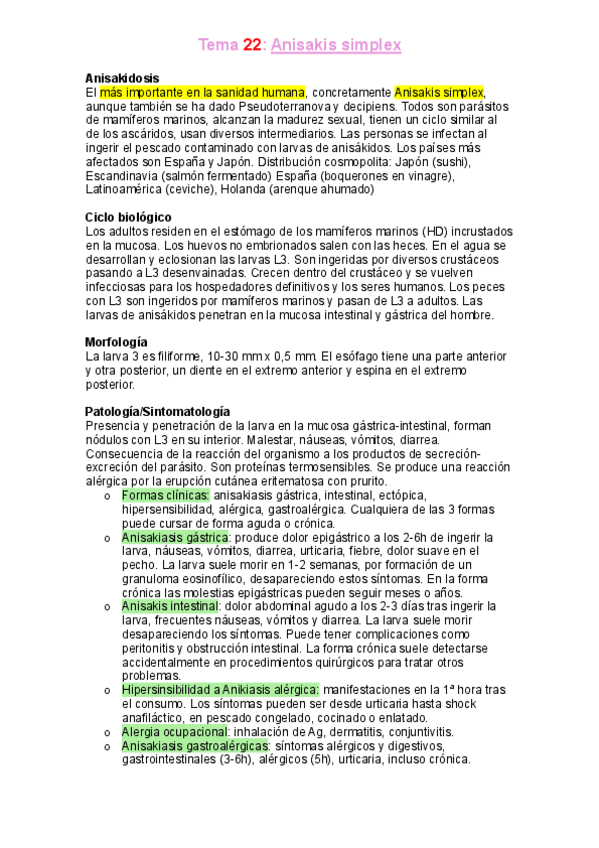 Tema 22: Anisakis simplex

Anisakidosis
El más importante en la sanidad humana, concretamente Anisakis simplex, aunque también se ha dado Pseudoterranova y decipiens. Todos son parásitos de mamíferos marinos, alcanzan la madurez sexual, tienen un ciclo similar al de los ascáridos, usan diversos intermediarios. Las personas se infectan al ingerir el pescado contaminado con larvas de anisákidos. Los países más afectados son España y Japón. Distribución cosmopolita: Japón (sushi), Escandinavia (salmón fermentado) España (boquerones en vinagre), Latinoamérica (ceviche), Holanda (arenque ahumado)

Ciclo biológico
Los adultos residen en el estómago de los mamíferos marinos (HD) incrustados en la mucosa. Los huevos no embrionados salen con las heces. En el agua se desarrollan y eclosionan las larvas L3. Son ingeridas por diversos crustáceos pasando a L3 desenvainadas. Crecen dentro del crustáceo y se vuelven infecciosas para los hospedadores definitivos y los seres humanos. Los peces con L3 son ingeridos por mamíferos marinos y pasan de L3 a adultos. Las larvas de anisákidos penetran en la mucosa intestinal y gástrica del hombre.

Morfología
La larva 3 es filiforme, 10-30 mm x 0,5 mm. El esófago tiene una parte anterior y otra posterior, un diente en el extremo anterior y espina en el extremo posterior.

Patología/Sintomatología
Presencia y penetración de la larva en la mucosa gástrica-intestinal, forman nódulos con L3 en su interior. Malestar, náuseas, vómitos, diarrea. Consecuencia de la reacción del organismo a los productos de secreción-excreción del parásito. Son proteínas termosensibles. Se produce una reacción alérgica por la erupción cutánea eritematosa con prurito.
o Formas clínicas: anisakiasis gástrica, intestinal, ectópica, hipersensibilidad, alérgica, gastroalérgica. Cualquiera de las 3 formas puede cursar de forma aguda o crónica.
o Anisakiasis gástrica: produce dolor epigástrico a los 2-6h de ingerir la larva, náuseas, vómitos, diarrea, urticaria, fiebre, dolor suave en el pecho. La larva suele morir en 1-2 semanas, por formación de un granuloma eosinofílico, desapareciendo estos síntomas. En la forma crónica las molestias epigástricas pueden seguir meses o años.
o Anisakis intestinal: dolor abdominal agudo a los 2-3 días tras ingerir la larva, frecuentes náuseas, vómitos y diarrea. La larva suele morir desapareciendo los síntomas. Puede tener complicaciones como peritonitis y obstrucción intestinal. La forma crónica suele detectarse accidentalmente en procedimientos quirúrgicos para tratar otros problemas.
o Hipersinsibilidad a Anikiasis alérgica: manifestaciones en la 1ª hora tras el consumo. Los síntomas pueden ser desde urticaria hasta shock anafiláctico, en pescado congelado, cocinado o enlatado.
o Alergia ocupacional: inhalación de Ag, dermatitis, conjuntivitis.
o Anisakiasis gastroalérgicas: síntomas alérgicos y digestivos, gastrointestinales (3-6h), alérgicos (5h), urticaria, incluso crónica.